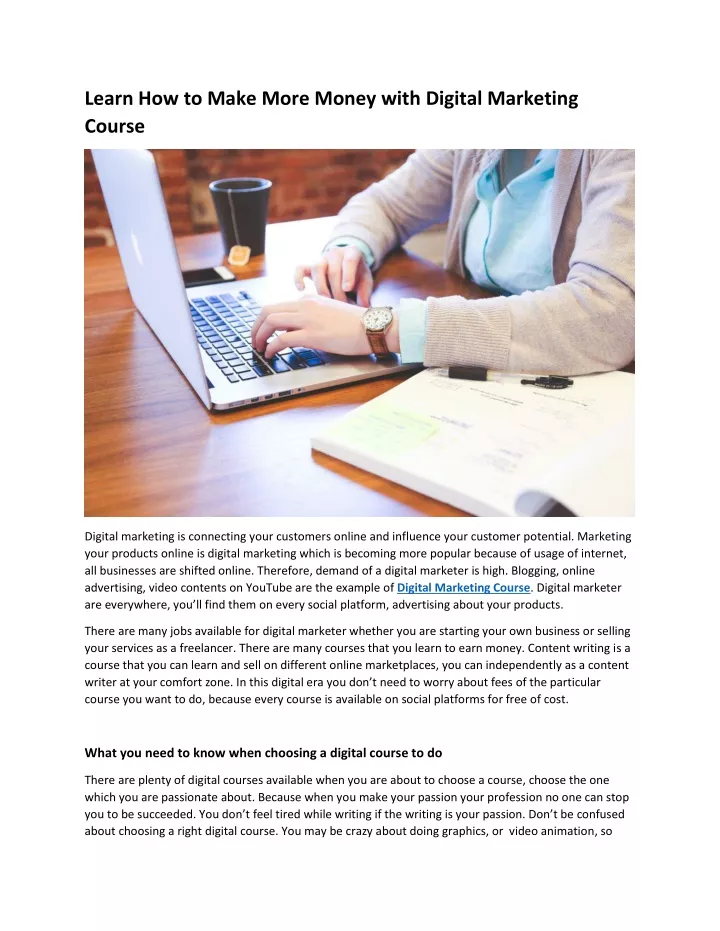 Learn How to Make More Money with Digital Marketing Course

Digital marketing is connecting your customers online and influence your customer potential. Marketing your products online is digital marketing which is becoming more popular because of usage of internet, all businesses are shifted online. Therefore, demand of a digital marketer is high. Blogging, online advertising, video contents on YouTube are the example of Digital Marketing Course. Digital marketer are everywhere, you'll find them on every social platform, advertising about your products.

There are many jobs available for digital marketer whether you are starting your own business or selling your services as a freelancer. There are many courses that you learn to earn money. Content writing is a course that you can learn and sell on different online marketplaces, you can independently as a content writer at your comfort zone. In this digital era you don't need to worry about fees of the particular course you want to do, because every course is available on social platforms for free of cost.

What you need to know when choosing a digital course to do

There are plenty of digital courses available when you are about to choose a course, choose the one which you are passionate about. Because when you make your passion your profession no one can stop you to be succeeded. You don't feel tired while writing if the writing is your passion. Don't be confused about choosing a right digital course. You may be crazy about doing graphics, or video animation, so